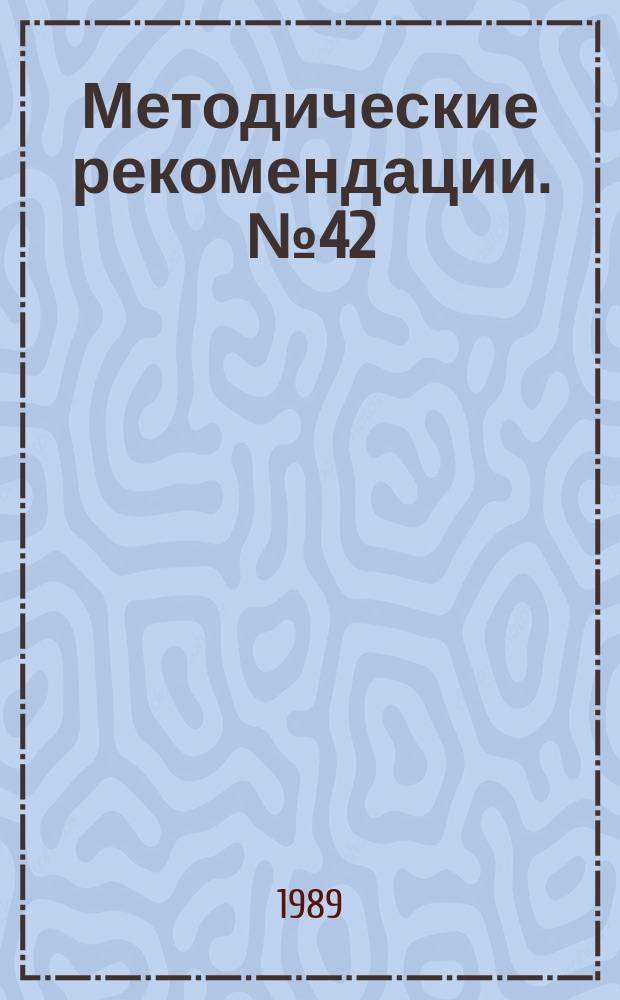 Методические рекомендации. №42

1989